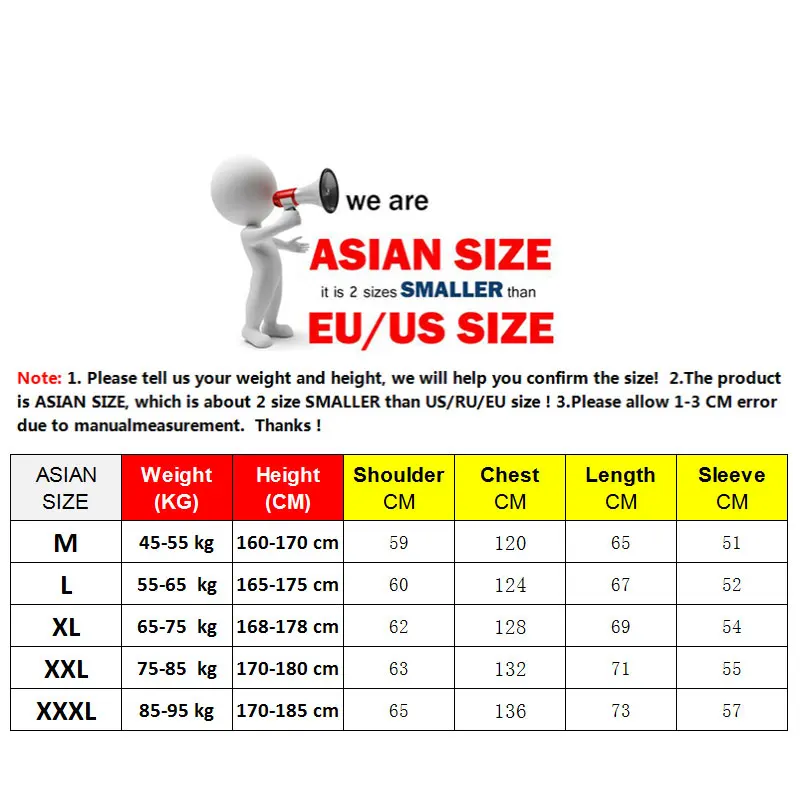 we are

ASIAN SIZE

it is 2 sizes SMALLER than

EU/US SIZE

Note: 1. Please tell us your weight and height, we will help you confirm the size! 2.The product is ASIAN SIZE, which is about 2 size SMALLER than US/RU/EU size ! 3.Please allow 1-3 CM error due to manualmeasurement. Thanks !

| ASIAN SIZE | Weight (KG) | Height (CM) | Shoulder CM | Chest CM | Length CM | Sleeve CM |
|---|---|---|---|---|---|---|
| M | 45-55 kg | 160-170 cm | 59 | 120 | 65 | 51 |
| L | 55-65 kg | 165-175 cm | 60 | 124 | 67 | 52 |
| XL | 65-75 kg | 168-178 cm | 62 | 128 | 69 | 54 |
| XXL | 75-85 kg | 170-180 cm | 63 | 132 | 71 | 55 |
| XXXL | 85-95 kg | 170-185 cm | 65 | 136 | 73 | 57 |